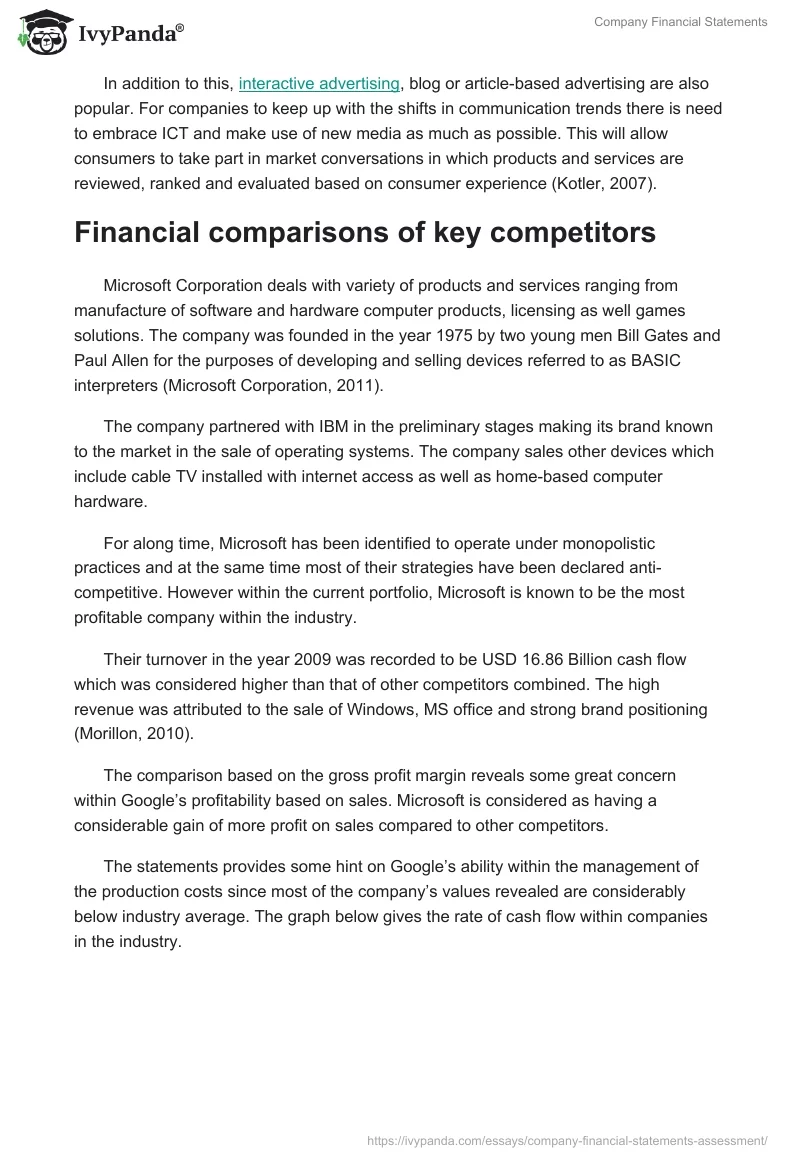 IvyPanda®

Company Financial Statements

In addition to this, interactive advertising, blog or article-based advertising are also popular. For companies to keep up with the shifts in communication trends there is need to embrace ICT and make use of new media as much as possible. This will allow consumers to take part in market conversations in which products and services are reviewed, ranked and evaluated based on consumer experience (Kotler, 2007).

Financial comparisons of key competitors

Microsoft Corporation deals with variety of products and services ranging from manufacture of software and hardware computer products, licensing as well games solutions. The company was founded in the year 1975 by two young men Bill Gates and Paul Allen for the purposes of developing and selling devices referred to as BASIC interpreters (Microsoft Corporation, 2011).

The company partnered with IBM in the preliminary stages making its brand known to the market in the sale of operating systems. The company sales other devices which include cable TV installed with internet access as well as home-based computer hardware.

For along time, Microsoft has been identified to operate under monopolistic practices and at the same time most of their strategies have been declared anti-competitive. However within the current portfolio, Microsoft is known to be the most profitable company within the industry.

Their turnover in the year 2009 was recorded to be USD 16.86 Billion cash flow which was considered higher than that of other competitors combined. The high revenue was attributed to the sale of Windows, MS office and strong brand positioning (Morillon, 2010).

The comparison based on the gross profit margin reveals some great concern within Google's profitability based on sales. Microsoft is considered as having a considerable gain of more profit on sales compared to other competitors.

The statements provides some hint on Google's ability within the management of the production costs since most of the company's values revealed are considerably below industry average. The graph below gives the rate of cash flow within companies in the industry.

https://ivypanda.com/essays/company-financial-statements-assessment/